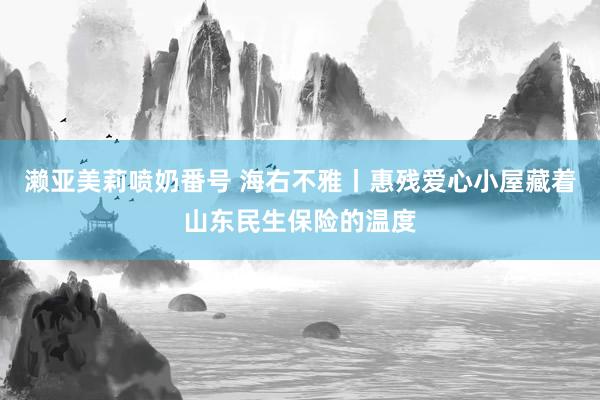 濑亚美莉喷奶番号 海右不雅丨惠残爱心小屋藏着山东民生保险的温度